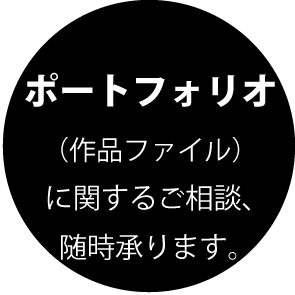 ポートフォリオ

（作品ファイル）
に関するご相談、
随時承ります。